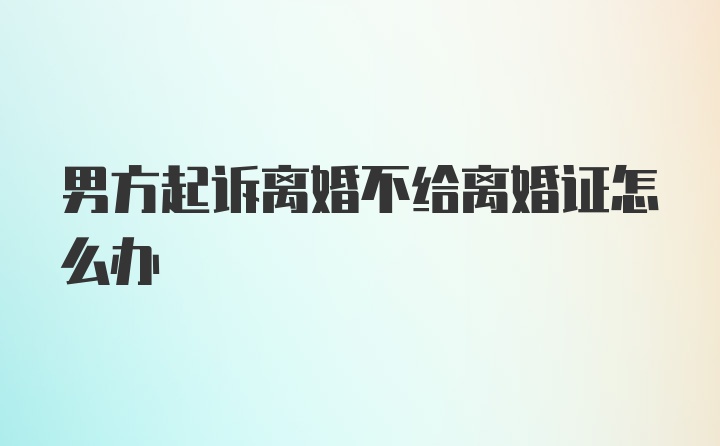 男方起诉离婚不给离婚证怎么办